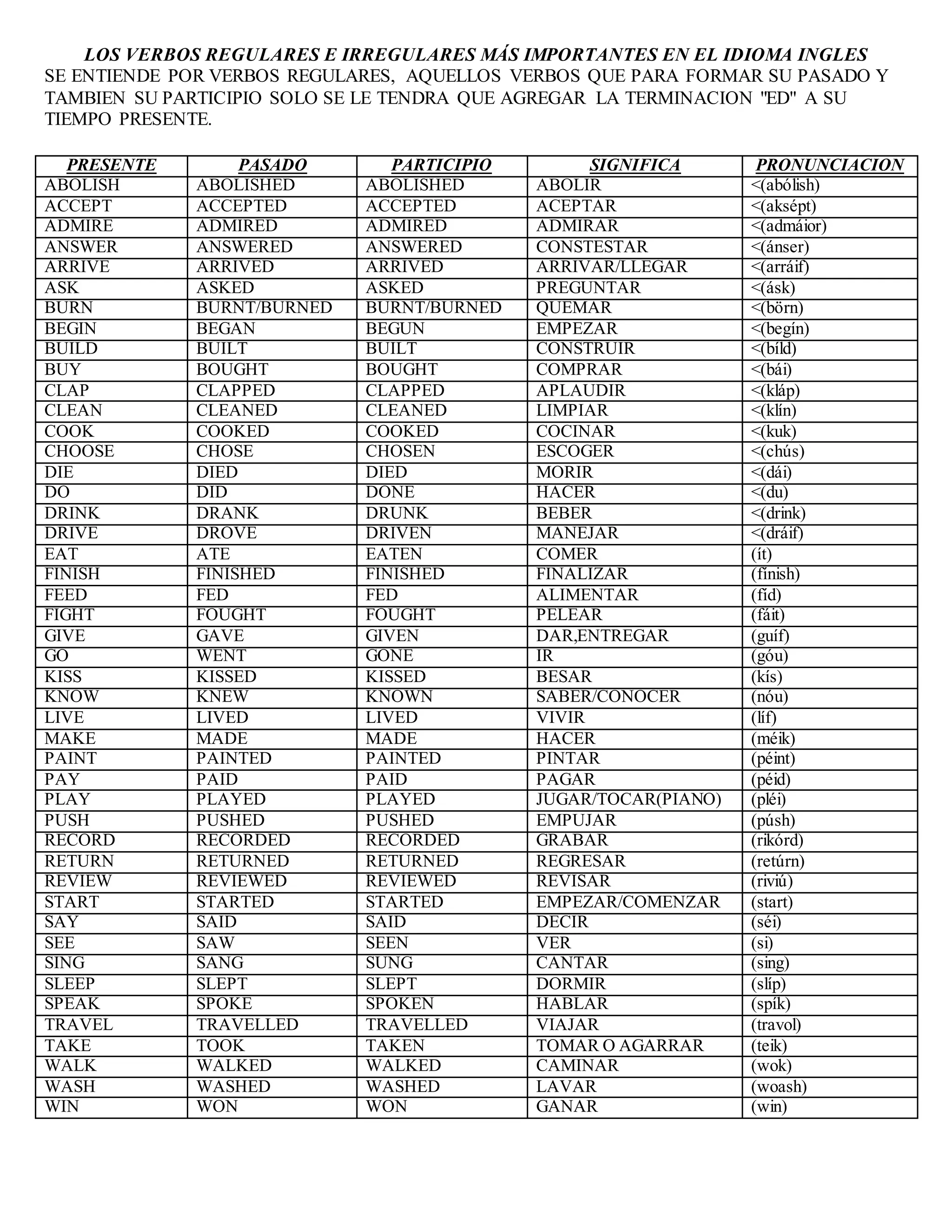 LOS VERBOS REGULARES E IRREGULARES MÁS IMPORTANTES EN EL IDIOMA INGLES

SE ENTIENDE POR VERBOS REGULARES, AQUELLOS VERBOS QUE PARA FORMAR SU PASADO Y TAMBIEN SU PARTICIPIO SOLO SE LE TENDRA QUE AGREGAR LA TERMINACION "ED" A SU TIEMPO PRESENTE.

| PRESENTE | PASADO | PARTICIPIO | SIGNIFICA | PRONUNCIACION |
|---|---|---|---|---|
| ABOLISH | ABOLISHED | ABOLISHED | ABOLIR | <(abólish) |
| ACCEPT | ACCEPTED | ACCEPTED | ACEPTAR | <(aksépt) |
| ADMIRE | ADMIRED | ADMIRED | ADMIRAR | <(admáior) |
| ANSWER | ANSWERED | ANSWERED | CONSTESTAR | <(ánser) |
| ARRIVE | ARRIVED | ARRIVED | ARRIVAR/LLEGAR | <(arráif) |
| ASK | ASKED | ASKED | PREGUNTAR | <(ásk) |
| BURN | BURNT/BURNED | BURNT/BURNED | QUEMAR | <(börn) |
| BEGIN | BEGAN | BEGUN | EMPEZAR | <(begín) |
| BUILD | BUILT | BUILT | CONSTRUIR | <(bíld) |
| BUY | BOUGHT | BOUGHT | COMPRAR | <(bái) |
| CLAP | CLAPPED | CLAPPED | APLAUDIR | <(kláp) |
| CLEAN | CLEANED | CLEANED | LIMPIAR | <(klín) |
| COOK | COOKED | COOKED | COCINAR | <(kuk) |
| CHOOSE | CHOSE | CHOSEN | ESCOGER | <(chús) |
| DIE | DIED | DIED | MORIR | <(dái) |
| DO | DID | DONE | HACER | <(du) |
| DRINK | DRANK | DRUNK | BEBER | <(drink) |
| DRIVE | DROVE | DRIVEN | MANEJAR | <(dráif) |
| EAT | ATE | EATEN | COMER | (ít) |
| FINISH | FINISHED | FINISHED | FINALIZAR | (fínish) |
| FEED | FED | FED | ALIMENTAR | (fíd) |
| FIGHT | FOUGHT | FOUGHT | PELEAR | (fáit) |
| GIVE | GAVE | GIVEN | DAR,ENTREGAR | (guíf) |
| GO | WENT | GONE | IR | (góu) |
| KISS | KISSED | KISSED | BESAR | (kís) |
| KNOW | KNEW | KNOWN | SABER/CONOCER | (nóu) |
| LIVE | LIVED | LIVED | VIVIR | (líf) |
| MAKE | MADE | MADE | HACER | (méik) |
| PAINT | PAINTED | PAINTED | PINTAR | (péint) |
| PAY | PAID | PAID | PAGAR | (péid) |
| PLAY | PLAYED | PLAYED | JUGAR/TOCAR(PIANO) | (pléi) |
| PUSH | PUSHED | PUSHED | EMPUJAR | (púsh) |
| RECORD | RECORDED | RECORDED | GRABAR | (rikórd) |
| RETURN | RETURNED | RETURNED | REGRESAR | (retúrn) |
| REVIEW | REVIEWED | REVIEWED | REVISAR | (riviú) |
| START | STARTED | STARTED | EMPEZAR/COMENZAR | (start) |
| SAY | SAID | SAID | DECIR | (séi) |
| SEE | SAW | SEEN | VER | (si) |
| SING | SANG | SUNG | CANTAR | (sing) |
| SLEEP | SLEPT | SLEPT | DORMIR | (slíp) |
| SPEAK | SPOKE | SPOKEN | HABLAR | (spík) |
| TRAVEL | TRAVELLED | TRAVELLED | VIAJAR | (travol) |
| TAKE | TOOK | TAKEN | TOMAR O AGARRAR | (teik) |
| WALK | WALKED | WALKED | CAMINAR | (wok) |
| WASH | WASHED | WASHED | LAVAR | (woash) |
| WIN | WON | WON | GANAR | (win) |